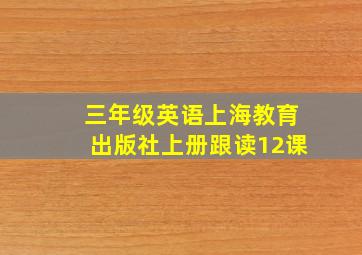 三年级英语上海教育出版社上册跟读12课